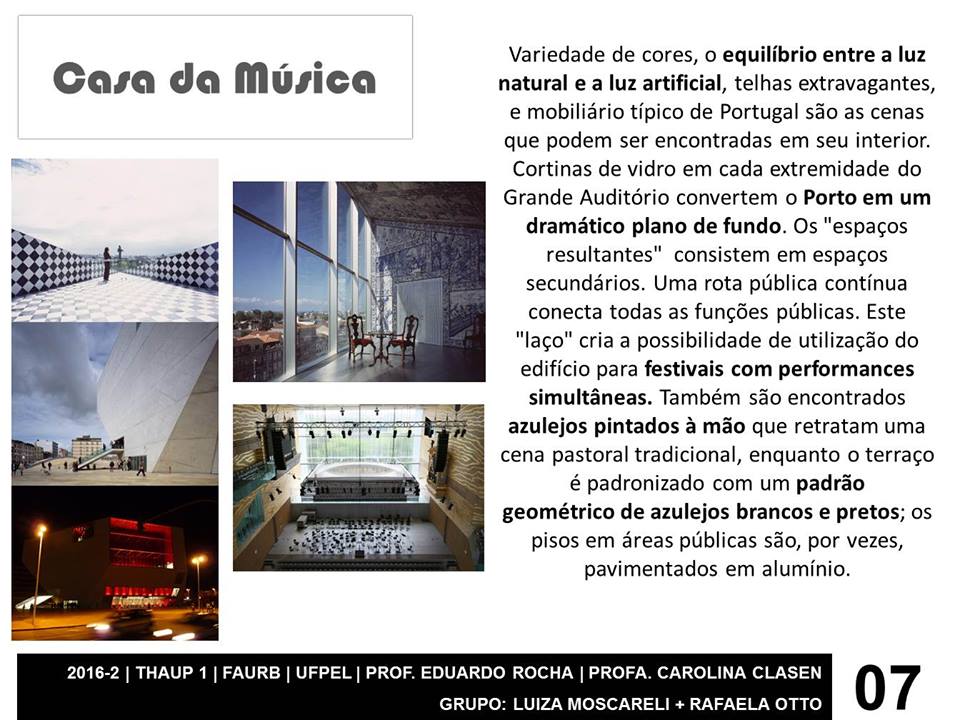 Casa da Música

Variedade de cores, o equilíbrio entre a luz natural e a luz artificial, telhas extravagantes, e mobiliário típico de Portugal são as cenas que podem ser encontradas em seu interior. Cortinas de vidro em cada extremidade do Grande Auditório convertem o Porto em um dramático plano de fundo. Os "espaços resultantes" consistem em espaços secundários. Uma rota pública contínua conecta todas as funções públicas. Este "laço" cria a possibilidade de utilização do edifício para festivais com performances simultâneas. Também são encontrados azulejos pintados à mão que retratam uma cena pastoral tradicional, enquanto o terraço é padronizado com um padrão geométrico de azulejos brancos e pretos; os pisos em áreas públicas são, por vezes, pavimentados em alumínio.

2016-2 | THAUP 1 | FAURB | UFPEL | PROF. EDUARDO ROCHA | PROFA. CAROLINA CLASEN
GRUPO: LUIZA MOSCARELI + RAFAELA OTTO

07